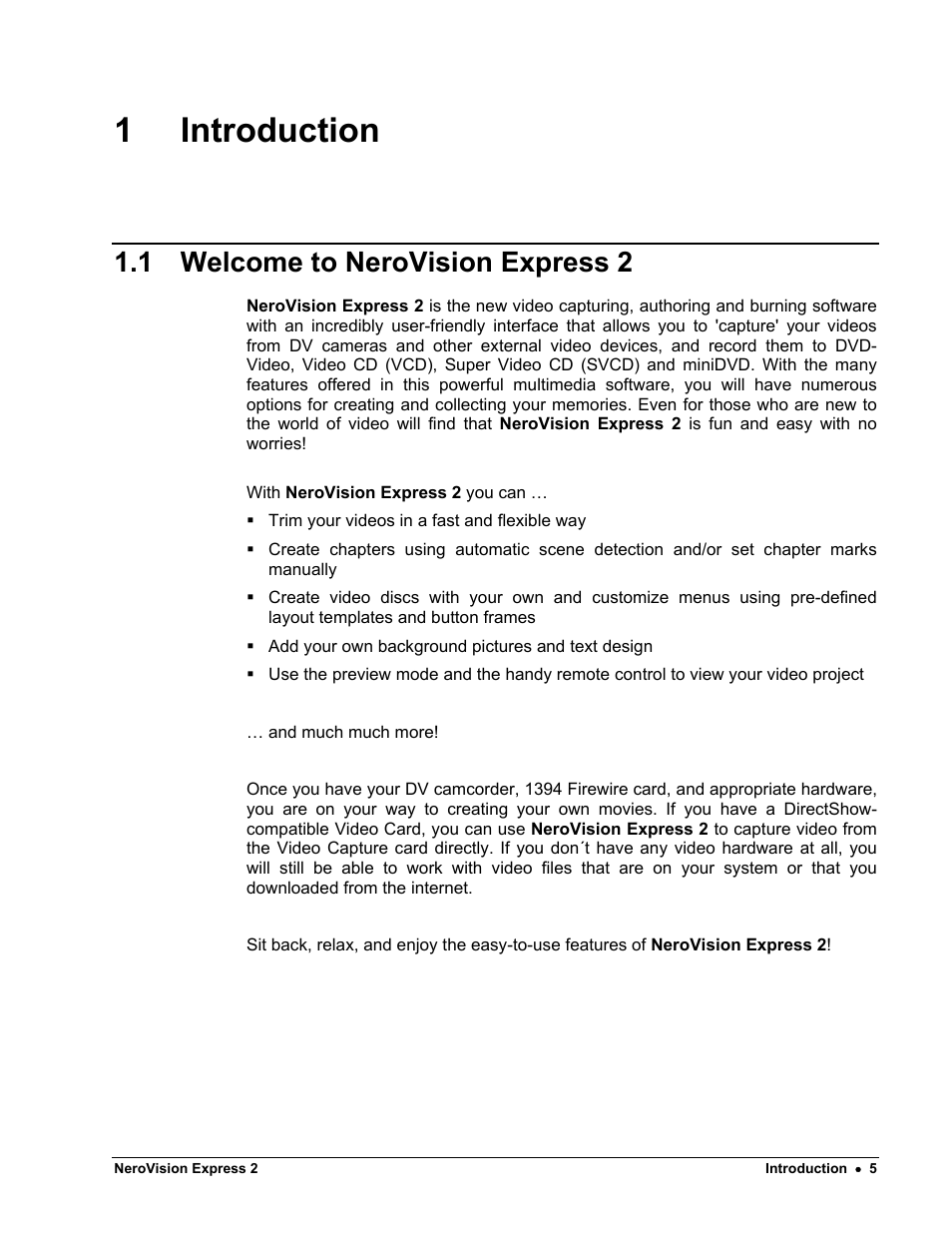 1 Introduction

1.1 Welcome to NeroVision Express 2

NeroVision Express 2 is the new video capturing, authoring and burning software with an incredibly user-friendly interface that allows you to 'capture' your videos from DV cameras and other external video devices, and record them to DVD-Video, Video CD (VCD), Super Video CD (SVCD) and miniDVD. With the many features offered in this powerful multimedia software, you will have numerous options for creating and collecting your memories. Even for those who are new to the world of video will find that NeroVision Express 2 is fun and easy with no worries!

With NeroVision Express 2 you can …

▪ Trim your videos in a fast and flexible way
▪ Create chapters using automatic scene detection and/or set chapter marks manually
▪ Create video discs with your own and customize menus using pre-defined layout templates and button frames
▪ Add your own background pictures and text design
▪ Use the preview mode and the handy remote control to view your video project

… and much much more!

Once you have your DV camcorder, 1394 Firewire card, and appropriate hardware, you are on your way to creating your own movies. If you have a DirectShow-compatible Video Card, you can use NeroVision Express 2 to capture video from the Video Capture card directly. If you don´t have any video hardware at all, you will still be able to work with video files that are on your system or that you downloaded from the internet.

Sit back, relax, and enjoy the easy-to-use features of NeroVision Express 2!

NeroVision Express 2 Introduction • 5